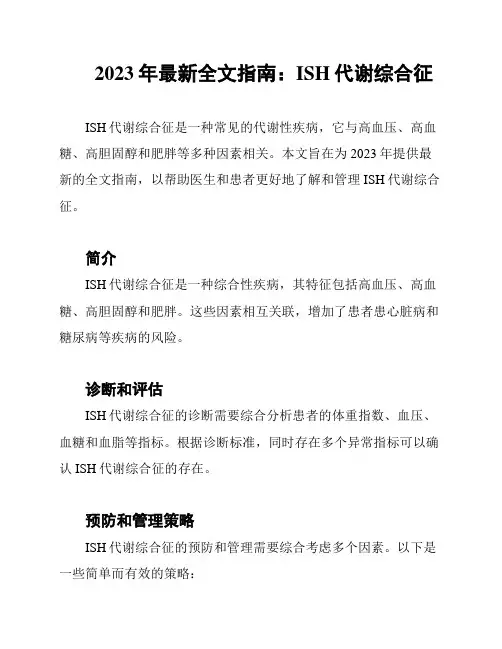 2023 年最新全文指南：ISH 代谢综合征

ISH 代谢综合征是一种常见的代谢性疾病，它与高血压、高血糖、高胆固醇和肥胖等多种因素相关。本文旨在为 2023 年提供最新的全文指南，以帮助医生和患者更好地了解和管理 ISH 代谢综合征。

简介

ISH 代谢综合征是一种综合性疾病，其特征包括高血压、高血糖、高胆固醇和肥胖。这些因素相互关联，增加了患者患心脏病和糖尿病等疾病的风险。

诊断和评估

ISH 代谢综合征的诊断需要综合分析患者的体重指数、血压、血糖和血脂等指标。根据诊断标准，同时存在多个异常指标可以确认 ISH 代谢综合征的存在。

预防和管理策略

ISH 代谢综合征的预防和管理需要综合考虑多个因素。以下是一些简单而有效的策略：